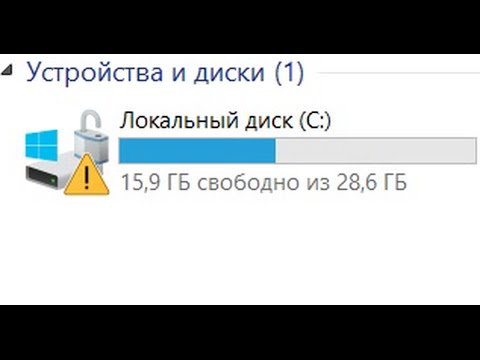 Устройства и диски (1)

Локальный диск (C:)

15,9 ГБ свободно из 28,6 ГБ